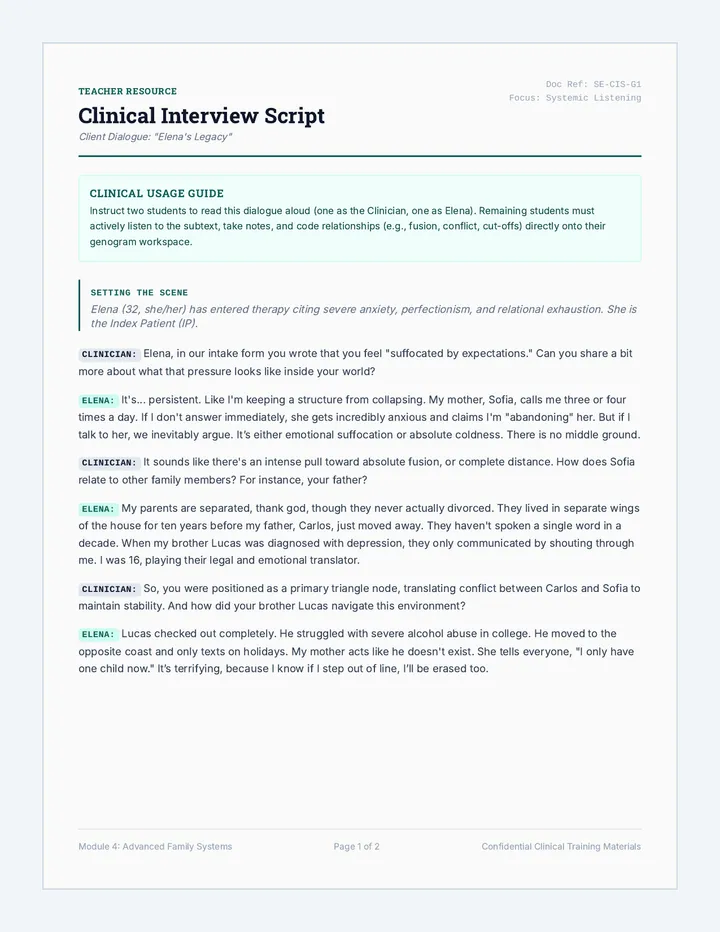 TEACHER RESOURCE

Clinical Interview Script

Client Dialogue: "Elena's Legacy"

Doc Ref: SE-CIS-G1
Focus: Systemic Listening

CLINICAL USAGE GUIDE

Instruct two students to read this dialogue aloud (one as the Clinician, one as Elena). Remaining students must actively listen to the subtext, take notes, and code relationships (e.g., fusion, conflict, cut-offs) directly onto their genogram workspace.

SETTING THE SCENE

Elena (32, she/her) has entered therapy citing severe anxiety, perfectionism, and relational exhaustion. She is the Index Patient (IP).

CLINICIAN: Elena, in our intake form you wrote that you feel "suffocated by expectations." Can you share a bit more about what that pressure looks like inside your world?

ELENA: It's... persistent. Like I'm keeping a structure from collapsing. My mother, Sofia, calls me three or four times a day. If I don't answer immediately, she gets incredibly anxious and claims I'm "abandoning" her. But if I talk to her, we inevitably argue. It's either emotional suffocation or absolute coldness. There is no middle ground.

CLINICIAN: It sounds like there's an intense pull toward absolute fusion, or complete distance. How does Sofia relate to other family members? For instance, your father?

ELENA: My parents are separated, thank god, though they never actually divorced. They lived in separate wings of the house for ten years before my father, Carlos, just moved away. They haven't spoken a single word in a decade. When my brother Lucas was diagnosed with depression, they only communicated by shouting through me. I was 16, playing their legal and emotional translator.

CLINICIAN: So, you were positioned as a primary triangle node, translating conflict between Carlos and Sofia to maintain stability. And how did your brother Lucas navigate this environment?

ELENA: Lucas checked out completely. He struggled with severe alcohol abuse in college. He moved to the opposite coast and only texts on holidays. My mother acts like he doesn't exist. She tells everyone, "I only have one child now." It's terrifying, because I know if I step out of line, I'll be erased too.

Module 4: Advanced Family Systems Page 1 of 2 Confidential Clinical Training Materials